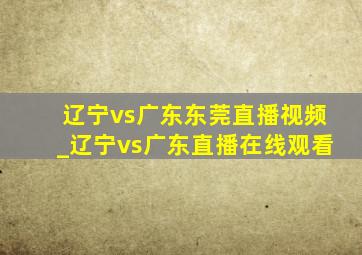 辽宁vs广东东莞直播视频_辽宁vs广东直播在线观看